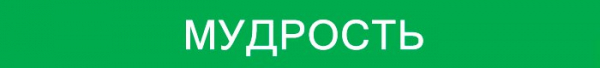 МУДРОСТЬ